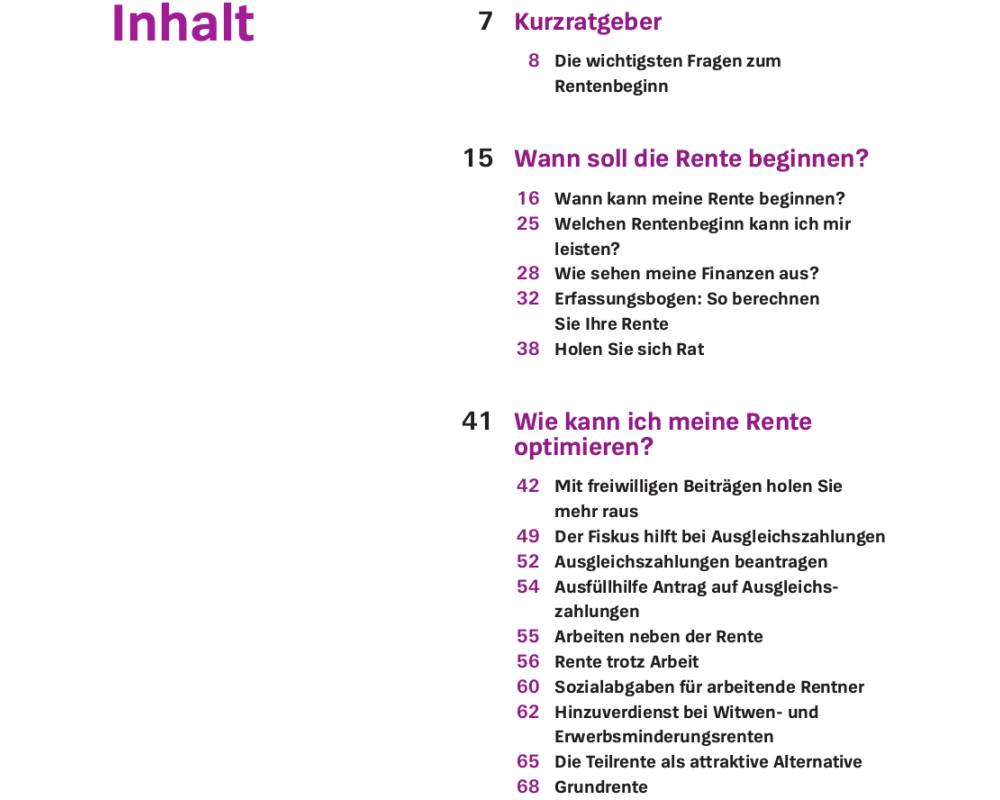 Inhalt

7 Kurzratgeber

8 Die wichtigsten Fragen zum Rentenbeginn

15 Wann soll die Rente beginnen?

16 Wann kann meine Rente beginnen?
25 Welchen Rentenbeginn kann ich mir leisten?
28 Wie sehen meine Finanzen aus?
32 Erfassungsbogen: So berechnen Sie Ihre Rente
38 Holen Sie sich Rat

41 Wie kann ich meine Rente optimieren?

42 Mit freiwilligen Beiträgen holen Sie mehr raus
49 Der Fiskus hilft bei Ausgleichszahlungen
52 Ausgleichszahlungen beantragen
54 Ausfüllhilfe Antrag auf Ausgleichszahlungen
55 Arbeiten neben der Rente
56 Rente trotz Arbeit
60 Sozialabgaben für arbeitende Rentner
62 Hinzuverdienst bei Witwen- und Erwerbsminderungsrenten
65 Die Teilrente als attraktive Alternative
68 Grundrente